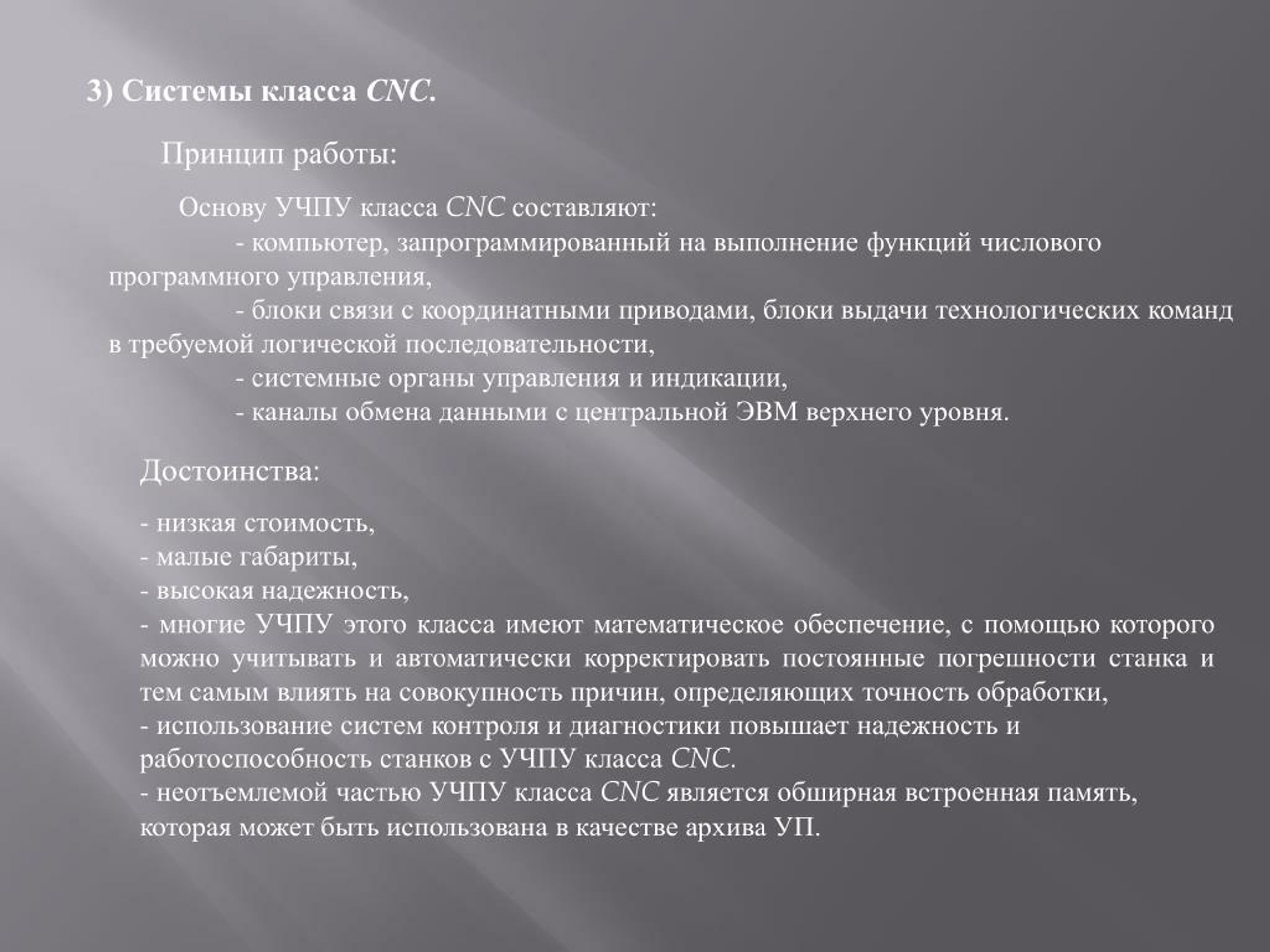 3) Системы класса CNC.

Принцип работы:

Основу УЧПУ класса CNC составляют:
- компьютер, запрограммированный на выполнение функций числового программного управления,
- блоки связи с координатными приводами, блоки выдачи технологических команд в требуемой логической последовательности,
- системные органы управления и индикации,
- каналы обмена данными с центральной ЭВМ верхнего уровня.

Достоинства:

- низкая стоимость,
- малые габариты,
- высокая надежность,
- многие УЧПУ этого класса имеют математическое обеспечение, с помощью которого можно учитывать и автоматически корректировать постоянные погрешности станка и тем самым влиять на совокупность причин, определяющих точность обработки,
- использование систем контроля и диагностики повышает надежность и работоспособность станков с УЧПУ класса CNC.
- неотъемлемой частью УЧПУ класса CNC является обширная встроенная память, которая может быть использована в качестве архива УП.